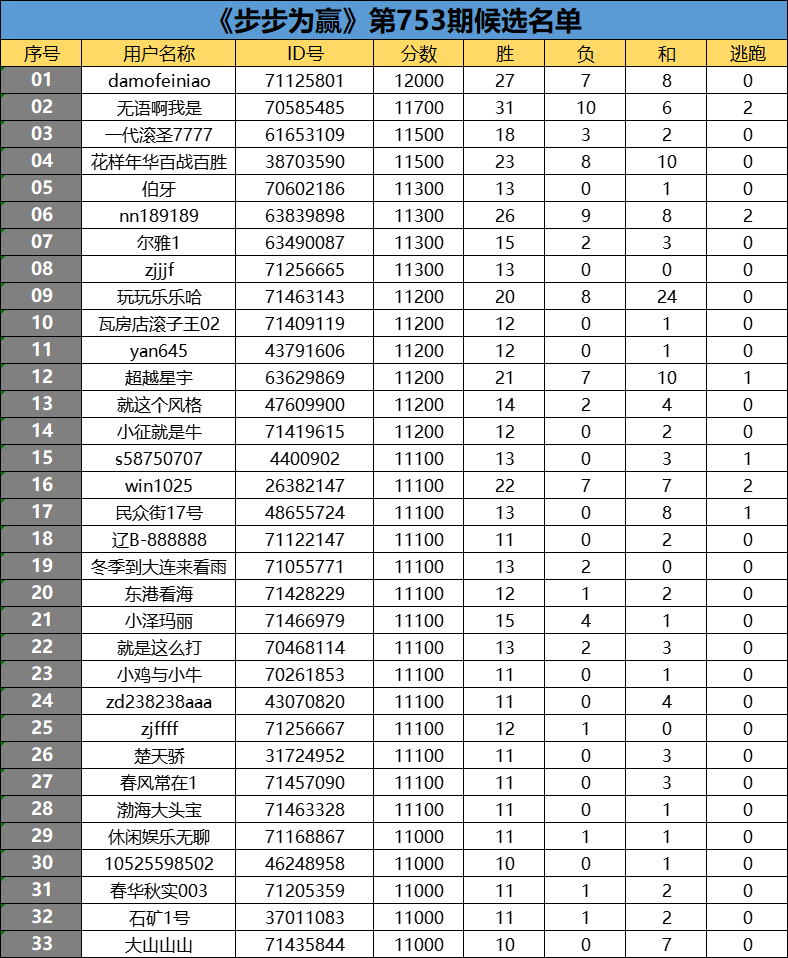 《步步为赢》第753期候选名单

| 序号 | 用户名称 | ID号 | 分数 | 胜 | 负 | 和 | 逃跑 |
|---|---|---|---|---|---|---|---|
| 01 | damofeiniao | 71125801 | 12000 | 27 | 7 | 8 | 0 |
| 02 | 无语啊我是 | 70585485 | 11700 | 31 | 10 | 6 | 2 |
| 03 | 一代滚圣7777 | 61653109 | 11500 | 18 | 3 | 2 | 0 |
| 04 | 花样年华百战百胜 | 38703590 | 11500 | 23 | 8 | 10 | 0 |
| 05 | 伯牙 | 70602186 | 11300 | 13 | 0 | 1 | 0 |
| 06 | nn189189 | 63839898 | 11300 | 26 | 9 | 8 | 2 |
| 07 | 尔雅1 | 63490087 | 11300 | 15 | 2 | 3 | 0 |
| 08 | zjjjf | 71256665 | 11300 | 13 | 0 | 0 | 0 |
| 09 | 玩玩乐乐哈 | 71463143 | 11200 | 20 | 8 | 24 | 0 |
| 10 | 瓦房店滚子王02 | 71409119 | 11200 | 12 | 0 | 1 | 0 |
| 11 | yan645 | 43791606 | 11200 | 12 | 0 | 1 | 0 |
| 12 | 超越星宇 | 63629869 | 11200 | 21 | 7 | 10 | 1 |
| 13 | 就这个风格 | 47609900 | 11200 | 14 | 2 | 4 | 0 |
| 14 | 小征就是牛 | 71419615 | 11200 | 12 | 0 | 2 | 0 |
| 15 | s58750707 | 4400902 | 11100 | 13 | 0 | 3 | 1 |
| 16 | win1025 | 26382147 | 11100 | 22 | 7 | 7 | 2 |
| 17 | 民众街17号 | 48655724 | 11100 | 13 | 0 | 8 | 1 |
| 18 | 辽B-888888 | 71122147 | 11100 | 11 | 0 | 2 | 0 |
| 19 | 冬季到大连来看雨 | 71055771 | 11100 | 13 | 2 | 0 | 0 |
| 20 | 东港看海 | 71428229 | 11100 | 12 | 1 | 2 | 0 |
| 21 | 小泽玛丽 | 71466979 | 11100 | 15 | 4 | 1 | 0 |
| 22 | 就是这么打 | 70468114 | 11100 | 13 | 2 | 3 | 0 |
| 23 | 小鸡与小牛 | 70261853 | 11100 | 11 | 0 | 1 | 0 |
| 24 | zd238238aaa | 43070820 | 11100 | 11 | 0 | 4 | 0 |
| 25 | zjffff | 71256667 | 11100 | 12 | 1 | 0 | 0 |
| 26 | 楚天骄 | 31724952 | 11100 | 11 | 0 | 3 | 0 |
| 27 | 春风常在1 | 71457090 | 11100 | 11 | 0 | 3 | 0 |
| 28 | 渤海大头宝 | 71463328 | 11100 | 11 | 0 | 1 | 0 |
| 29 | 休闲娱乐无聊 | 71168867 | 11000 | 11 | 1 | 1 | 0 |
| 30 | 10525598502 | 46248958 | 11000 | 10 | 0 | 1 | 0 |
| 31 | 春华秋实003 | 71205359 | 11000 | 11 | 1 | 2 | 0 |
| 32 | 石矿1号 | 37011083 | 11000 | 11 | 1 | 2 | 0 |
| 33 | 大山山山 | 71435844 | 11000 | 10 | 0 | 7 | 0 |